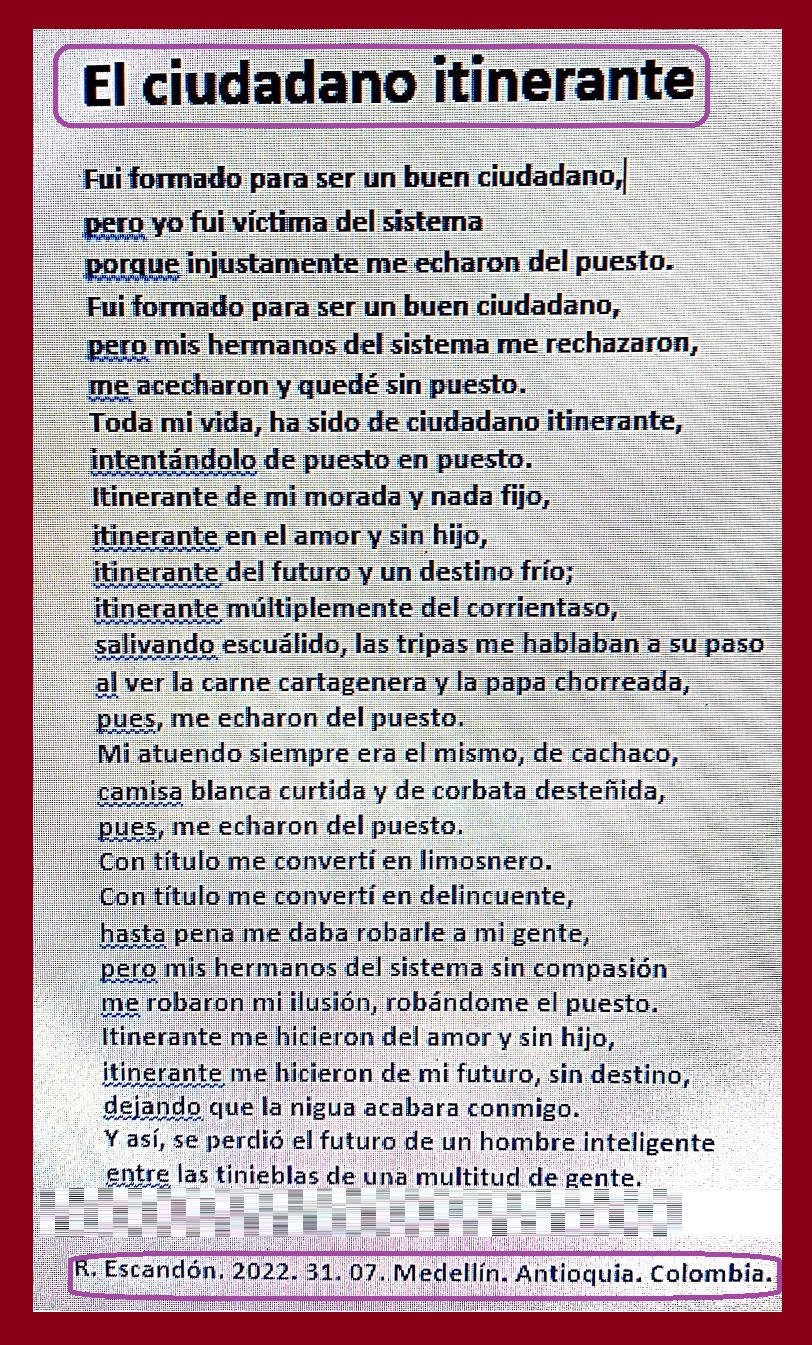 El ciudadano itinerante

Fui formado para ser un buen ciudadano,
pero yo fui víctima del sistema
porque injustamente me echaron del puesto.
Fui formado para ser un buen ciudadano,
pero mis hermanos del sistema me rechazaron,
me acecharon y quedé sin puesto.
Toda mi vida, ha sido de ciudadano itinerante,
intentándolo de puesto en puesto.
Itinerante de mi morada y nada fijo,
itinerante en el amor y sin hijo,
itinerante del futuro y un destino frío;
itinerante múltiplemente del corrientaso,
salivando escuálido, las tripas me hablaban a su paso
al ver la carne cartagenera y la papa chorreada,
pues, me echaron del puesto.
Mi atuendo siempre era el mismo, de cachaco,
camisa blanca curtida y de corbata desteñida,
pues, me echaron del puesto.
Con título me convertí en limosnero.
Con título me convertí en delincuente,
hasta pena me daba robarle a mi gente,
pero mis hermanos del sistema sin compasión
me robaron mi ilusión, robándome el puesto.
Itinerante me hicieron del amor y sin hijo,
itinerante me hicieron de mi futuro, sin destino,
dejando que la nigua acabara conmigo.
Y así, se perdió el futuro de un hombre inteligente
entre las tinieblas de una multitud de gente.

R. Escandón. 2022. 31. 07. Medellín. Antioquia. Colombia.